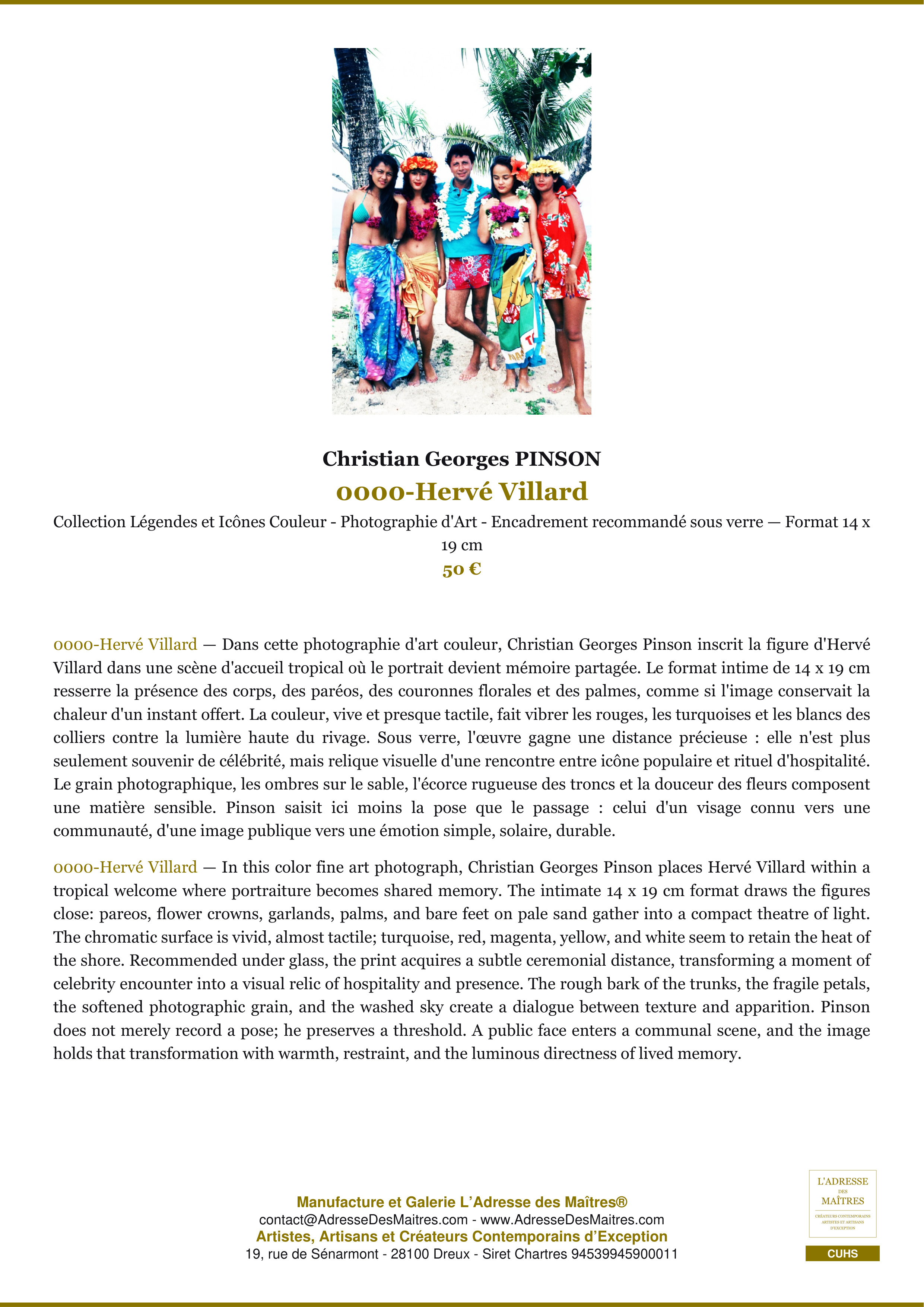 Christian Georges PINSON

0000-Hervé Villard

Collection Légendes et Icônes Couleur - Photographie d'Art - Encadrement recommandé sous verre — Format 14 x 19 cm

50 €

0000-Hervé Villard — Dans cette photographie d'art couleur, Christian Georges Pinson inscrit la figure d'Hervé Villard dans une scène d'accueil tropical où le portrait devient mémoire partagée. Le format intime de 14 x 19 cm resserre la présence des corps, des paréos, des couronnes florales et des palmes, comme si l'image conservait la chaleur d'un instant offert. La couleur, vive et presque tactile, fait vibrer les rouges, les turquoises et les blancs des colliers contre la lumière haute du rivage. Sous verre, l'œuvre gagne une distance précieuse : elle n'est plus seulement souvenir de célébrité, mais relique visuelle d'une rencontre entre icône populaire et rituel d'hospitalité. Le grain photographique, les ombres sur le sable, l'écorce rugueuse des troncs et la douceur des fleurs composent une matière sensible. Pinson saisit ici moins la pose que le passage : celui d'un visage connu vers une communauté, d'une image publique vers une émotion simple, solaire, durable.

0000-Hervé Villard — In this color fine art photograph, Christian Georges Pinson places Hervé Villard within a tropical welcome where portraiture becomes shared memory. The intimate 14 x 19 cm format draws the figures close: pareos, flower crowns, garlands, palms, and bare feet on pale sand gather into a compact theatre of light. The chromatic surface is vivid, almost tactile; turquoise, red, magenta, yellow, and white seem to retain the heat of the shore. Recommended under glass, the print acquires a subtle ceremonial distance, transforming a moment of celebrity encounter into a visual relic of hospitality and presence. The rough bark of the trunks, the fragile petals, the softened photographic grain, and the washed sky create a dialogue between texture and apparition. Pinson does not merely record a pose; he preserves a threshold. A public face enters a communal scene, and the image holds that transformation with warmth, restraint, and the luminous directness of lived memory.

Manufacture et Galerie L'Adresse des Maîtres®
contact@AdresseDesMaitres.com - www.AdresseDesMaitres.com
Artistes, Artisans et Créateurs Contemporains d'Exception
19, rue de Sénarmont - 28100 Dreux - Siret Chartres 94539945900011

L'ADRESSE
DES
MAÎTRES
CRÉATEURS CONTEMPORAINS
ARTISTES ET ARTISANS
D'EXCEPTION
CUHS